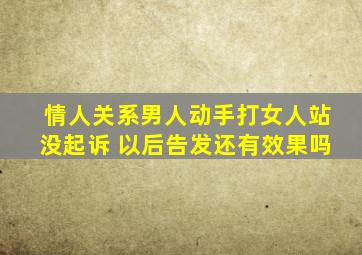 情人关系男人动手打女人站没起诉 以后告发还有效果吗